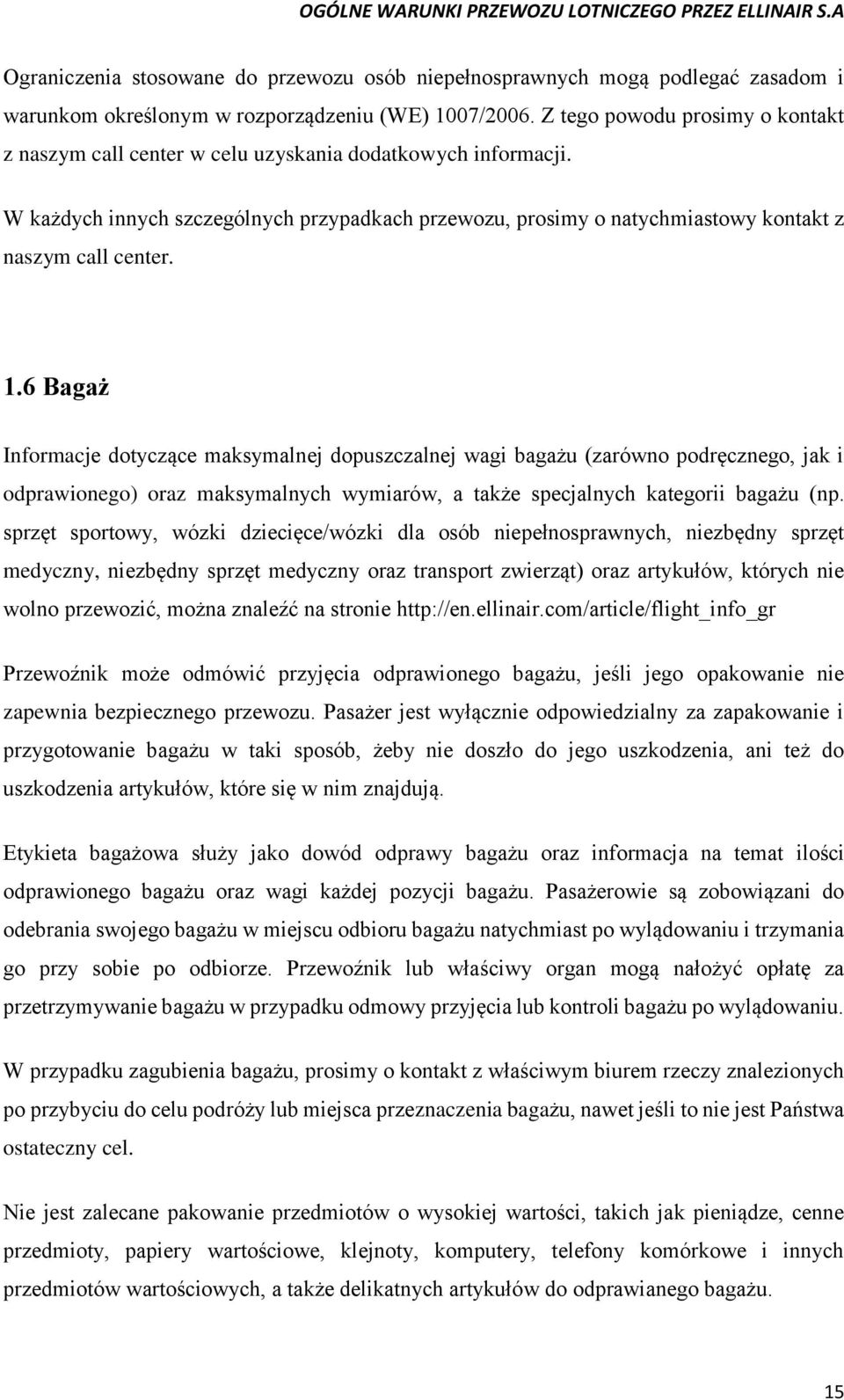 OGÓLNE WARUNKI PRZEWOZU LOTNICZEGO PRZEZ ELLINAIR S.A

Ograniczenia stosowane do przewozu osób niepełnosprawnych mogą podlegać zasadom i warunkom określonym w rozporządzeniu (WE) 1007/2006. Z tego powodu prosimy o kontakt z naszym call center w celu uzyskania dodatkowych informacji.

W każdych innych szczególnych przypadkach przewozu, prosimy o natychmiastowy kontakt z naszym call center.

1.6 Bagaż

Informacje dotyczące maksymalnej dopuszczalnej wagi bagażu (zarówno podręcznego, jak i odprawionego) oraz maksymalnych wymiarów, a także specjalnych kategorii bagażu (np. sprzęt sportowy, wózki dziecięce/wózki dla osób niepełnosprawnych, niezbędny sprzęt medyczny, niezbędny sprzęt medyczny oraz transport zwierząt) oraz artykułów, których nie wolno przewozić, można znaleźć na stronie http://en.ellinair.com/article/flight_info_gr

Przewoźnik może odmówić przyjęcia odprawionego bagażu, jeśli jego opakowanie nie zapewnia bezpiecznego przewozu. Pasażer jest wyłącznie odpowiedzialny za zapakowanie i przygotowanie bagażu w taki sposób, żeby nie doszło do jego uszkodzenia, ani też do uszkodzenia artykułów, które się w nim znajdują.

Etykieta bagażowa służy jako dowód odprawy bagażu oraz informacja na temat ilości odprawionego bagażu oraz wagi każdej pozycji bagażu. Pasażerowie są zobowiązani do odebrania swojego bagażu w miejscu odbioru bagażu natychmiast po wylądowaniu i trzymania go przy sobie po odbiorze. Przewoźnik lub właściwy organ mogą nałożyć opłatę za przetrzymywanie bagażu w przypadku odmowy przyjęcia lub kontroli bagażu po wylądowaniu.

W przypadku zagubienia bagażu, prosimy o kontakt z właściwym biurem rzeczy znalezionych po przybyciu do celu podróży lub miejsca przeznaczenia bagażu, nawet jeśli to nie jest Państwa ostateczny cel.

Nie jest zalecane pakowanie przedmiotów o wysokiej wartości, takich jak pieniądze, cenne przedmioty, papiery wartościowe, klejnoty, komputery, telefony komórkowe i innych przedmiotów wartościowych, a także delikatnych artykułów do odprawianego bagażu.

15